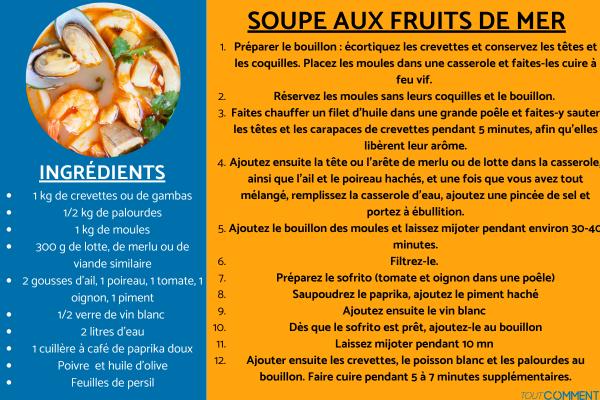 INGRÉDIENTS

• 1 kg de crevettes ou de gambas
• 1/2 kg de palourdes
• 1 kg de moules
• 300 g de lotte, de merlu ou de viande similaire
• 2 gousses d'ail, 1 poireau, 1 tomate, 1 oignon, 1 piment
• 1/2 verre de vin blanc
• 2 litres d'eau
• 1 cuillère à café de paprika doux
• Poivre et huile d'olive
• Feuilles de persil

SOUPE AUX FRUITS DE MER

1. Préparer le bouillon : écortiquez les crevettes et conservez les têtes et les coquilles. Placez les moules dans une casserole et faites-les cuire à feu vif.
2. Réservez les moules sans leurs coquilles et le bouillon.
3. Faites chauffer un filet d'huile dans une grande poêle et faites-y sauter les têtes et les carapaces de crevettes pendant 5 minutes, afin qu'elles libèrent leur arôme.
4. Ajoutez ensuite la tête ou l'arête de merlu ou de lotte dans la casserole, ainsi que l'ail et le poireau hachés, et une fois que vous avez tout mélangé, remplissez la casserole d'eau, ajoutez une pincée de sel et portez à ébullition.
5. Ajoutez le bouillon des moules et laissez mijoter pendant environ 30-40 minutes.
6. Filtrez-le.
7. Préparez le sofrito (tomate et oignon dans une poêle)
8. Saupoudrez le paprika, ajoutez le piment haché
9. Ajoutez ensuite le vin blanc
10. Dès que le sofrito est prêt, ajoutez-le au bouillon
11. Laissez mijoter pendant 10 mn
12. Ajouter ensuite les crevettes, le poisson blanc et les palourdes au bouillon. Faire cuire pendant 5 à 7 minutes supplémentaires.

TOUTCOMMENT